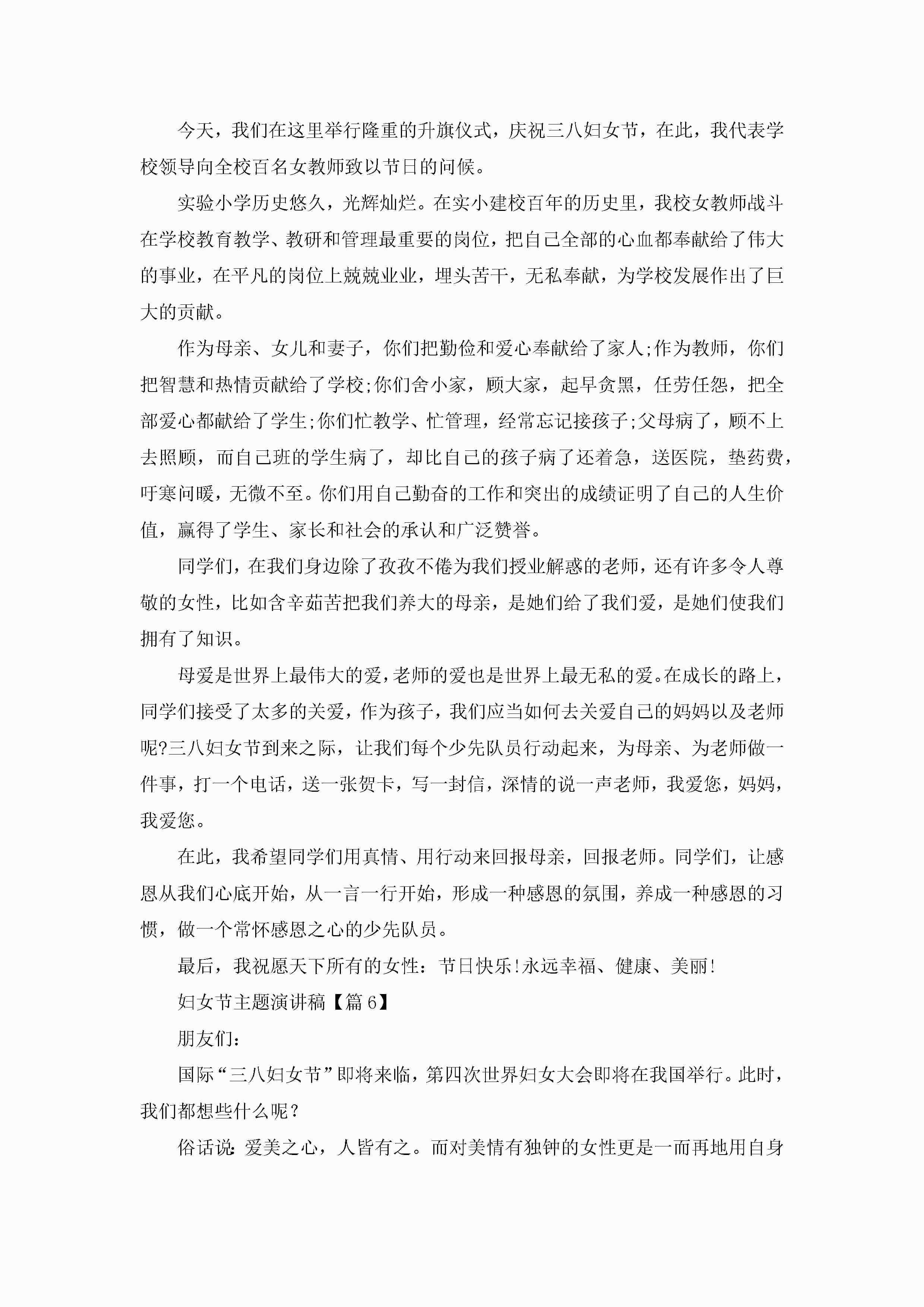 今天，我们在这里举行隆重的升旗仪式，庆祝三八妇女节，在此，我代表学校领导向全校百名女教师致以节日的问候。

实验小学历史悠久，光辉灿烂。在实小建校百年的历史里，我校女教师战斗在学校教育教学、教研和管理最重要的岗位，把自己全部的心血都奉献给了伟大的事业，在平凡的岗位上兢兢业业，埋头苦干，无私奉献，为学校发展作出了巨大的贡献。

作为母亲、女儿和妻子，你们把勤俭和爱心奉献给了家人;作为教师，你们把智慧和热情贡献给了学校;你们舍小家，顾大家，起早贪黑，任劳任怨，把全部爱心都献给了学生;你们忙教学、忙管理，经常忘记接孩子;父母病了，顾不上去照顾，而自己班的学生病了，却比自己的孩子病了还着急，送医院，垫药费，吁寒问暖，无微不至。你们用自己勤奋的工作和突出的成绩证明了自己的人生价值，赢得了学生、家长和社会的承认和广泛赞誉。

同学们，在我们身边除了孜孜不倦为我们授业解惑的老师，还有许多令人尊敬的女性，比如含辛茹苦把我们养大的母亲，是她们给了我们爱，是她们使我们拥有了知识。

母爱是世界上最伟大的爱，老师的爱也是世界上最无私的爱。在成长的路上，同学们接受了太多的关爱，作为孩子，我们应当如何去关爱自己的妈妈以及老师呢?三八妇女节到来之际，让我们每个少先队员行动起来，为母亲、为老师做一件事，打一个电话，送一张贺卡，写一封信，深情的说一声老师，我爱您，妈妈，我爱您。

在此，我希望同学们用真情、用行动来回报母亲，回报老师。同学们，让感恩从我们心底开始，从一言一行开始，形成一种感恩的氛围，养成一种感恩的习惯，做一个常怀感恩之心的少先队员。

最后，我祝愿天下所有的女性：节日快乐!永远幸福、健康、美丽!

妇女节主题演讲稿【篇6】

朋友们：

国际“三八妇女节”即将来临，第四次世界妇女大会即将在我国举行。此时，我们都想些什么呢？

俗话说：爱美之心，人皆有之。而对美情有独钟的女性更是一而再地用自身